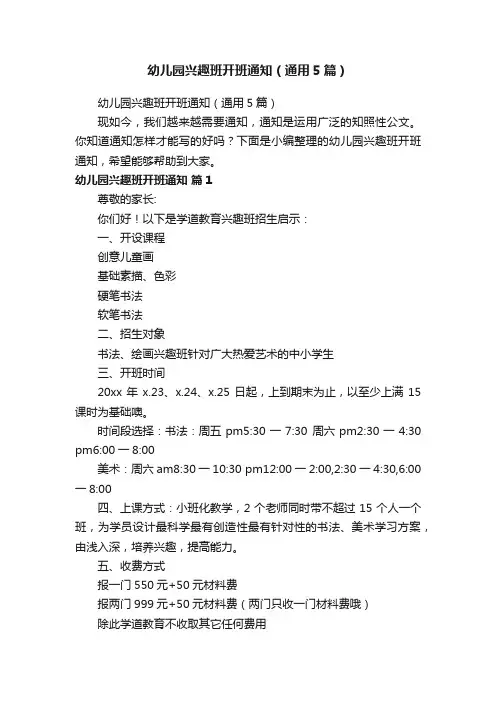 幼儿园兴趣班开班通知（通用5篇）

幼儿园兴趣班开班通知（通用5篇）

现如今，我们越来越需要通知，通知是运用广泛的知照性公文。你知道通知怎样才能写的好吗？下面是小编整理的幼儿园兴趣班开班通知，希望能够帮助到大家。

幼儿园兴趣班开班通知 篇1

尊敬的家长：

你们好！以下是学道教育兴趣班招生启示：

一、开设课程

创意儿童画

基础素描、色彩

硬笔书法

软笔书法

二、招生对象

书法、绘画兴趣班针对广大热爱艺术的中小学生

三、开班时间

20xx 年 x.23、x.24、x.25 日起，上到期末为止，以至少上满 15 课时为基础噢。

时间段选择：书法：周五 pm5:30 一 7:30 周六 pm2:30 一 4:30 pm6:00 一 8:00

美术：周六 am8:30 一 10:30 pm12:00 一 2:00,2:30 一 4:30,6:00 一 8:00

四、上课方式：小班化教学，2 个老师同时带不超过 15 个人一个班，为学员设计最科学最有创造性最有针对性的书法、美术学习方案，由浅入深，培养兴趣，提高能力。

五、收费方式

报一门 550 元+50 元材料费

报两门 999 元+50 元材料费（两门只收一门材料费哦）

除此学道教育不收取其它任何费用